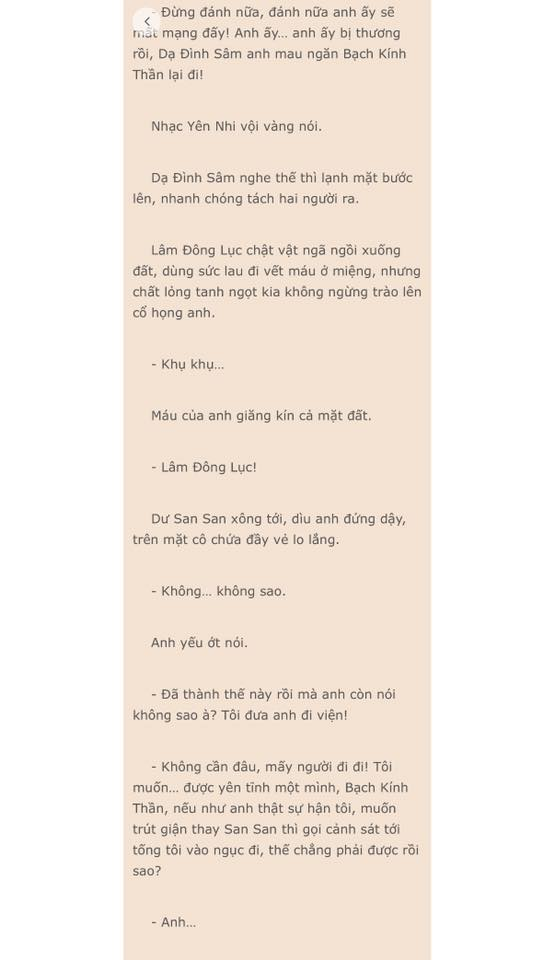 - Đừng đánh nữa, đánh nữa anh ấy sẽ mất mạng đấy! Anh ấy... anh ấy bị thương rồi, Dạ Đình Sâm anh mau ngăn Bạch Kính Thần lại đi!

Nhạc Yên Nhi vội vàng nói.

Dạ Đình Sâm nghe thế thì lạnh mặt bước lên, nhanh chóng tách hai người ra.

Lâm Đông Lục chật vật ngã ngồi xuống đất, dùng sức lau đi vết máu ở miệng, nhưng chất lỏng tanh ngọt kia không ngừng trào lên cổ họng anh.

- Khụ khụ...

Máu của anh giăng kín cả mặt đất.

- Lâm Đông Lục!

Dư San San xông tới, dìu anh đứng dậy, trên mặt cô chứa đầy vẻ lo lắng.

- Không... không sao.

Anh yếu ớt nói.

- Đã thành thế này rồi mà anh còn nói không sao à? Tôi đưa anh đi viện!

- Không cần đâu, mấy người đi đi! Tôi muốn... được yên tĩnh một mình, Bạch Kính Thần, nếu như anh thật sự hận tôi, muốn trút giận thay San San thì gọi cảnh sát tới tống tôi vào ngục đi, thế chẳng phải được rồi sao?

- Anh...